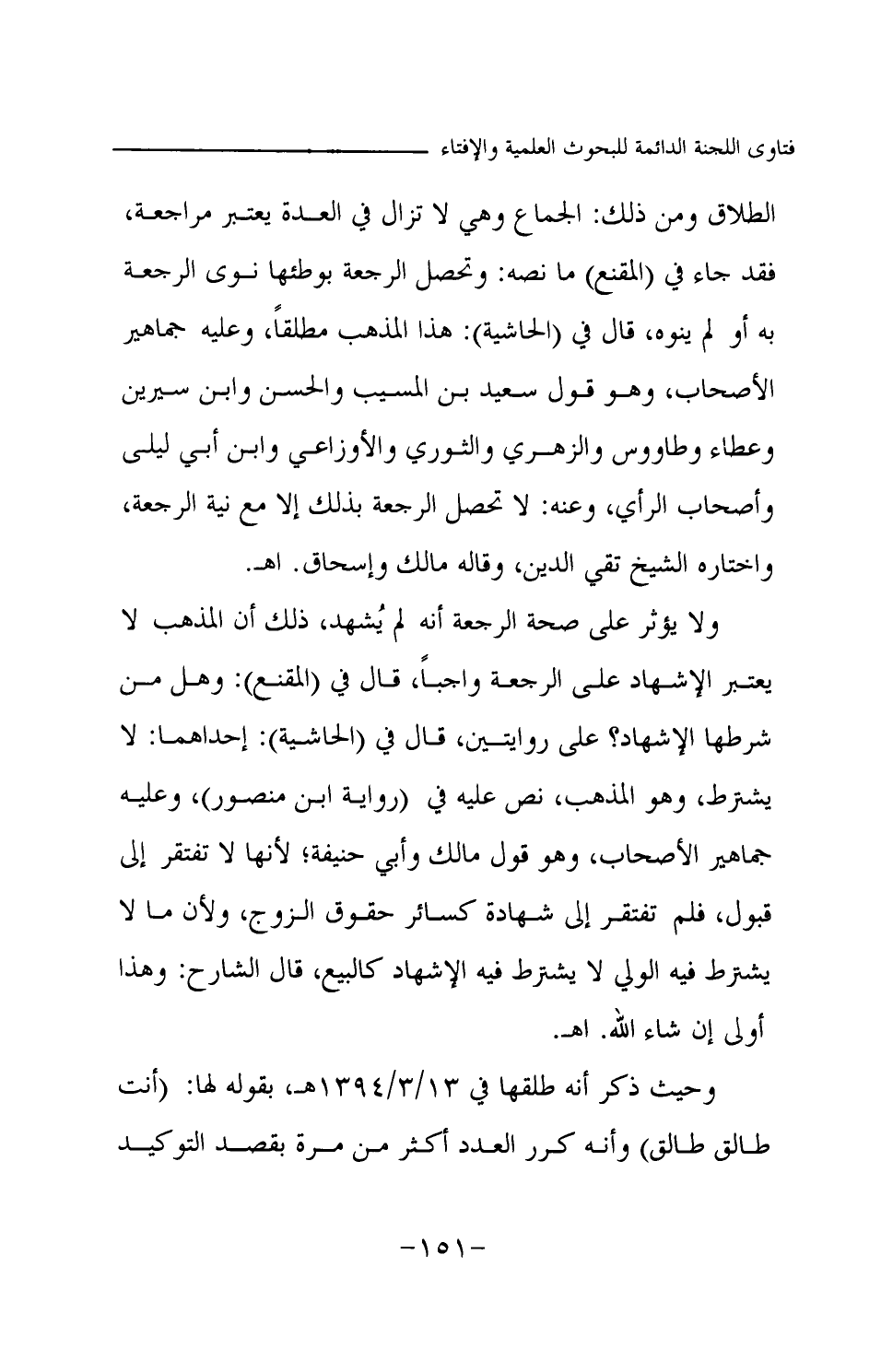 فتاوى اللجنة الدائمة للبحوث العلمية والإفتاء

الطلاق ومن ذلك: الجماع وهي لا تزال في العدة يعتبر مراجعة، فقد جاء في (المقنع) ما نصه: وتحصل الرجعة بوطئها نوى الرجعة به أو لم ينوه، قال في (الحاشية): هذا المذهب مطلقاً، وعليه جماهير الأصحاب، وهو قول سعيد بن المسيب والحسن وابن سيرين وعطاء وطاووس والزهري والثوري والأوزاعي وابن أبي ليلى وأصحاب الرأي، وعنه: لا تحصل الرجعة بذلك إلا مع نية الرجعة، واختاره الشيخ تقي الدين، وقاله مالك وإسحاق. اهـ.

ولا يؤثر على صحة الرجعة أنه لم يُشهد، ذلك أن المذهب لا يعتبر الإشهاد على الرجعة واجباً، قال في (المقنع): وهل من شرطها الإشهاد؟ على روايتين، قال في (الحاشية): إحداهما: لا يشترط، وهو المذهب، نص عليه في (رواية ابن منصور)، وعليه جماهير الأصحاب، وهو قول مالك وأبي حنيفة؛ لأنها لا تفتقر إلى قبول، فلم تفتقر إلى شهادة كسائر حقوق الزوج، ولأن ما لا يشترط فيه الولي لا يشترط فيه الإشهاد كالبيع، قال الشارح: وهذا أولى إن شاء الله. اهـ.

وحيث ذكر أنه طلقها في ١٣٩٤/٣/١٣هـ، بقوله لها: (أنت طالق طالق) وأنه كرر العدد أكثر من مرة بقصد التوكيد

-١٥١-